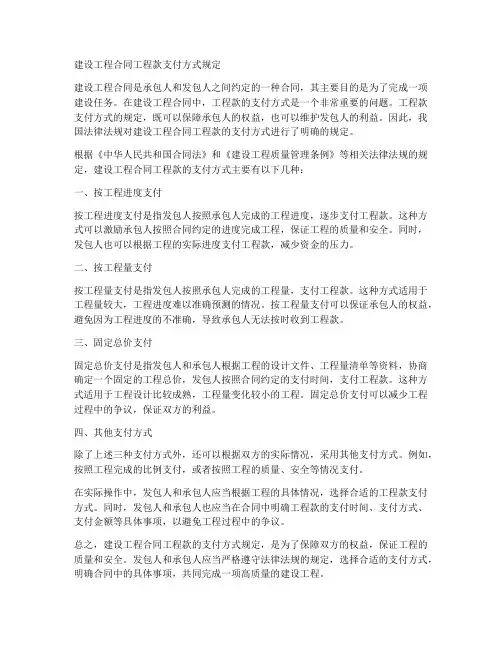 建设工程合同工程款支付方式规定

建设工程合同是承包人和发包人之间约定的一种合同，其主要目的是为了完成一项建设任务。在建设工程合同中，工程款的支付方式是一个非常重要的问题。工程款支付方式的规定，既可以保障承包人的权益，也可以维护发包人的利益。因此，我国法律法规对建设工程合同工程款的支付方式进行了明确的规定。

根据《中华人民共和国合同法》和《建设工程质量管理条例》等相关法律法规的规定，建设工程合同工程款的支付方式主要有以下几种：

一、按工程进度支付

按工程进度支付是指发包人按照承包人完成的工程进度，逐步支付工程款。这种方式可以激励承包人按照合同约定的进度完成工程，保证工程的质量和安全。同时，发包人也可以根据工程的实际进度支付工程款，减少资金的压力。

二、按工程量支付

按工程量支付是指发包人按照承包人完成的工程量，支付工程款。这种方式适用于工程量较大，工程进度难以准确预测的情况。按工程量支付可以保证承包人的权益，避免因为工程进度的不准确，导致承包人无法按时收到工程款。

三、固定总价支付

固定总价支付是指发包人和承包人根据工程的设计文件、工程量清单等资料，协商确定一个固定的工程总价，发包人按照合同约定的支付时间，支付工程款。这种方式适用于工程设计比较成熟，工程量变化较小的工程。固定总价支付可以减少工程过程中的争议，保证双方的利益。

四、其他支付方式

除了上述三种支付方式外，还可以根据双方的实际情况，采用其他支付方式。例如，按照工程完成的比例支付，或者按照工程的质量、安全等情况支付。

在实际操作中，发包人和承包人应当根据工程的具体情况，选择合适的工程款支付方式。同时，发包人和承包人也应当在合同中明确工程款的支付时间、支付方式、支付金额等具体事项，以避免工程过程中的争议。

总之，建设工程合同工程款的支付方式规定，是为了保障双方的权益，保证工程的质量和安全。发包人和承包人应当严格遵守法律法规的规定，选择合适的支付方式，明确合同中的具体事项，共同完成一项高质量的建设工程。